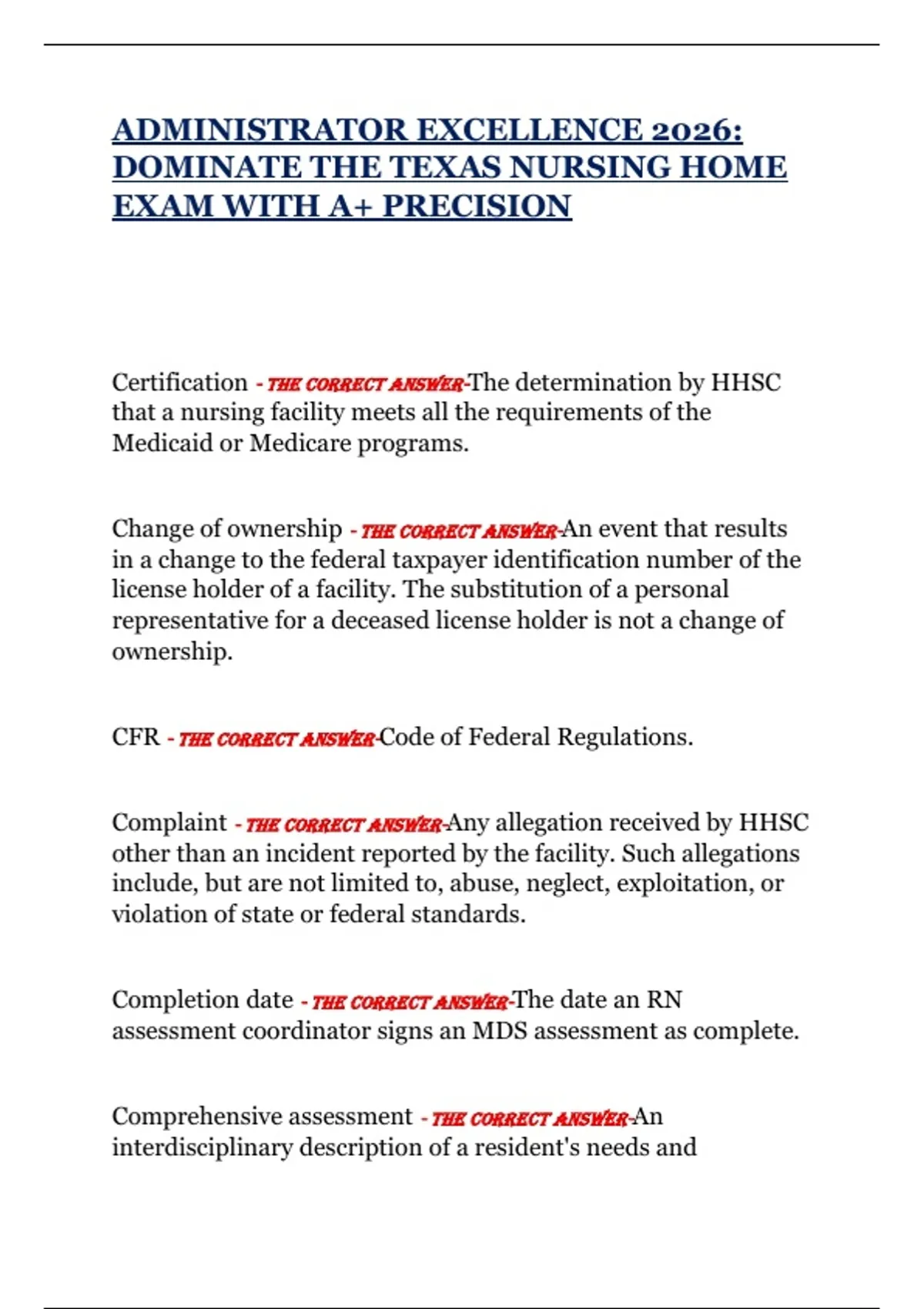 ADMINISTRATOR EXCELLENCE 2026: DOMINATE THE TEXAS NURSING HOME EXAM WITH A+ PRECISION

Certification - THE CORRECT ANSWER-The determination by HHSC that a nursing facility meets all the requirements of the Medicaid or Medicare programs.

Change of ownership - THE CORRECT ANSWER-An event that results in a change to the federal taxpayer identification number of the license holder of a facility. The substitution of a personal representative for a deceased license holder is not a change of ownership.

CFR - THE CORRECT ANSWER-Code of Federal Regulations.

Complaint - THE CORRECT ANSWER-Any allegation received by HHSC other than an incident reported by the facility. Such allegations include, but are not limited to, abuse, neglect, exploitation, or violation of state or federal standards.

Completion date - THE CORRECT ANSWER-The date an RN assessment coordinator signs an MDS assessment as complete.

Comprehensive assessment - THE CORRECT ANSWER-An interdisciplinary description of a resident's needs and